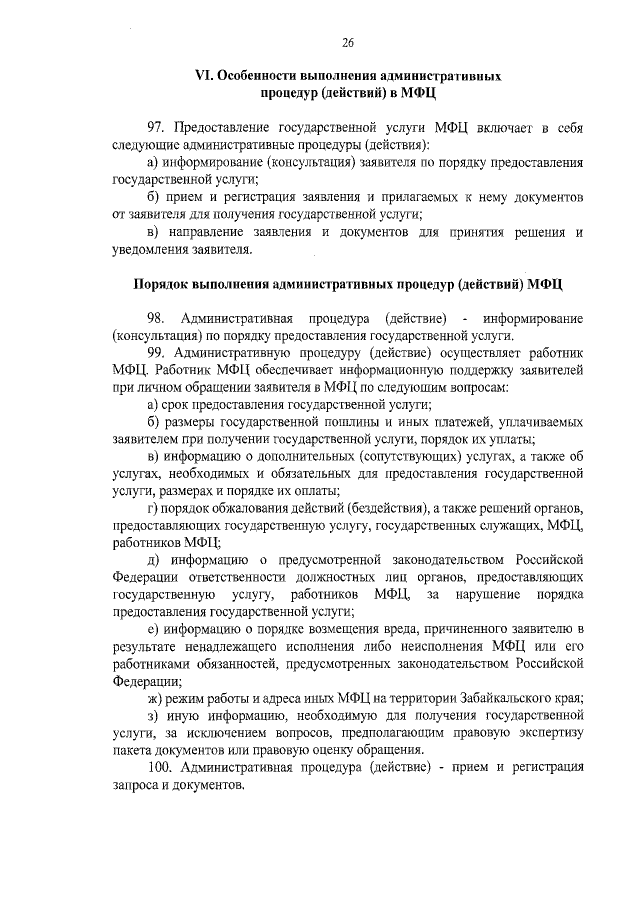 26

VI. Особенности выполнения административных процедур (действий) в МФЦ

97. Предоставление государственной услуги МФЦ включает в себя следующие административные процедуры (действия):

а) информирование (консультация) заявителя по порядку предоставления государственной услуги;

б) прием и регистрация заявления и прилагаемых к нему документов от заявителя для получения государственной услуги;

в) направление заявления и документов для принятия решения и уведомления заявителя.

Порядок выполнения административных процедур (действий) МФЦ

98. Административная процедура (действие) - информирование (консультация) по порядку предоставления государственной услуги.

99. Административную процедуру (действие) осуществляет работник МФЦ. Работник МФЦ обеспечивает информационную поддержку заявителей при личном обращении заявителя в МФЦ по следующим вопросам:

а) срок предоставления государственной услуги;

б) размеры государственной пошлины и иных платежей, уплачиваемых заявителем при получении государственной услуги, порядок их уплаты;

в) информацию о дополнительных (сопутствующих) услугах, а также об услугах, необходимых и обязательных для предоставления государственной услуги, размерах и порядке их оплаты;

г) порядок обжалования действий (бездействия), а также решений органов, предоставляющих государственную услугу, государственных служащих, МФЦ, работников МФЦ;

д) информацию о предусмотренной законодательством Российской Федерации ответственности должностных лиц органов, предоставляющих государственную услугу, работников МФЦ, за нарушение порядка предоставления государственной услуги;

е) информацию о порядке возмещения вреда, причиненного заявителю в результате ненадлежащего исполнения либо неисполнения МФЦ или его работниками обязанностей, предусмотренных законодательством Российской Федерации;

ж) режим работы и адреса иных МФЦ на территории Забайкальского края;

з) иную информацию, необходимую для получения государственной услуги, за исключением вопросов, предполагающим правовую экспертизу пакета документов или правовую оценку обращения.

100. Административная процедура (действие) - прием и регистрация запроса и документов.